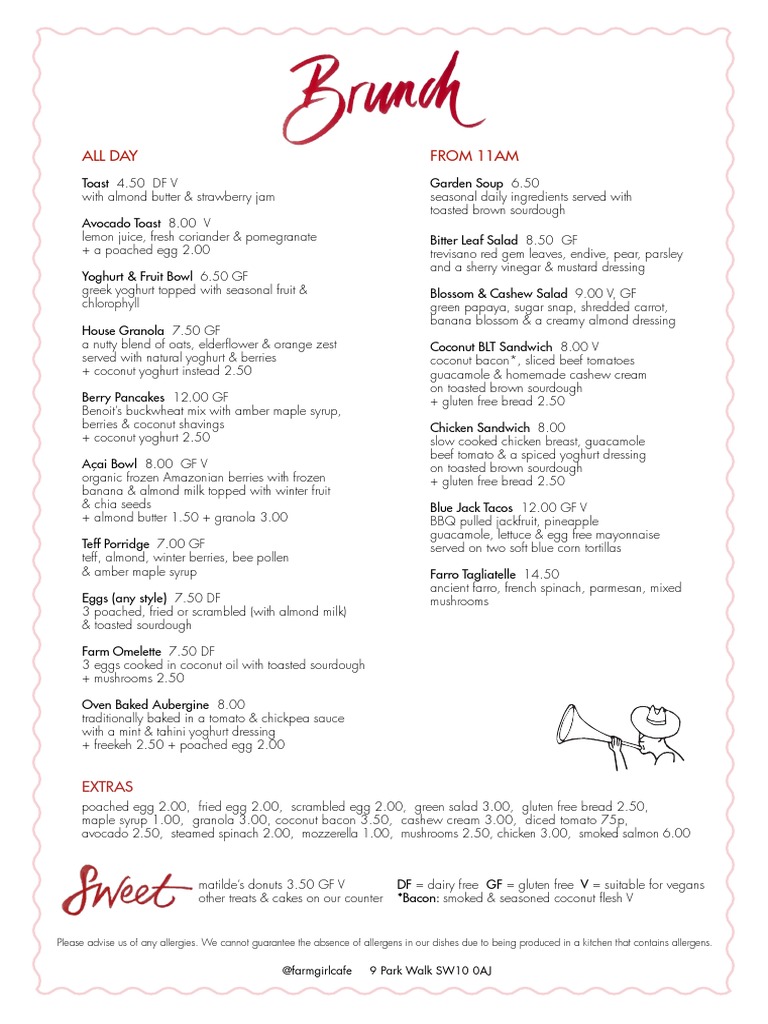 Brunch

ALL DAY

Toast 4.50 DF V
with almond butter & strawberry jam

Avocado Toast 8.00 V
lemon juice, fresh coriander & pomegranate
+ a poached egg 2.00

Yoghurt & Fruit Bowl 6.50 GF
greek yoghurt topped with seasonal fruit & chlorophyll

House Granola 7.50 GF
a nutty blend of oats, elderflower & orange zest served with natural yoghurt & berries
+ coconut yoghurt instead 2.50

Berry Pancakes 12.00 GF
Benoit's buckwheat mix with amber maple syrup, berries & coconut shavings
+ coconut yoghurt 2.50

Açai Bowl 8.00 GF V
organic frozen Amazonian berries with frozen banana & almond milk topped with winter fruit & chia seeds
+ almond butter 1.50 + granola 3.00

Teff Porridge 7.00 GF
teff, almond, winter berries, bee pollen & amber maple syrup

Eggs (any style) 7.50 DF
3 poached, fried or scrambled (with almond milk) & toasted sourdough

Farm Omelette 7.50 DF
3 eggs cooked in coconut oil with toasted sourdough
+ mushrooms 2.50

Oven Baked Aubergine 8.00
traditionally baked in a tomato & chickpea sauce with a mint & tahini yoghurt dressing
+ freekeh 2.50 + poached egg 2.00

FROM 11AM

Garden Soup 6.50
seasonal daily ingredients served with toasted brown sourdough

Bitter Leaf Salad 8.50 GF
trevisano red gem leaves, endive, pear, parsley and a sherry vinegar & mustard dressing

Blossom & Cashew Salad 9.00 V, GF
green papaya, sugar snap, shredded carrot, banana blossom & a creamy almond dressing

Coconut BLT Sandwich 8.00 V
coconut bacon*, sliced beef tomatoes guacamole & homemade cashew cream on toasted brown sourdough
+ gluten free bread 2.50

Chicken Sandwich 8.00
slow cooked chicken breast, guacamole beef tomato & a spiced yoghurt dressing on toasted brown sourdough
+ gluten free bread 2.50

Blue Jack Tacos 12.00 GF V
BBQ pulled jackfruit, pineapple guacamole, lettuce & egg free mayonnaise served on two soft blue corn tortillas

Farro Tagliatelle 14.50
ancient farro, french spinach, parmesan, mixed mushrooms

EXTRAS

poached egg 2.00, fried egg 2.00, scrambled egg 2.00, green salad 3.00, gluten free bread 2.50, maple syrup 1.00, granola 3.00, coconut bacon 3.50, cashew cream 3.00, diced tomato 75p, avocado 2.50, steamed spinach 2.00, mozzerella 1.00, mushrooms 2.50, chicken 3.00, smoked salmon 6.00

Sweet
matilde's donuts 3.50 GF V
other treats & cakes on our counter

DF = dairy free GF = gluten free V = suitable for vegans
*Bacon: smoked & seasoned coconut flesh V

Please advise us of any allergies. We cannot guarantee the absence of allergens in our dishes due to being produced in a kitchen that contains allergens.

@farmgirlcafe 9 Park Walk SW10 0AJ